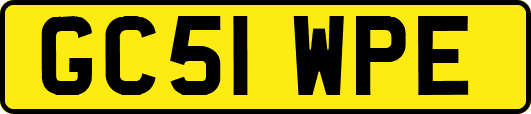 GC51 WPE